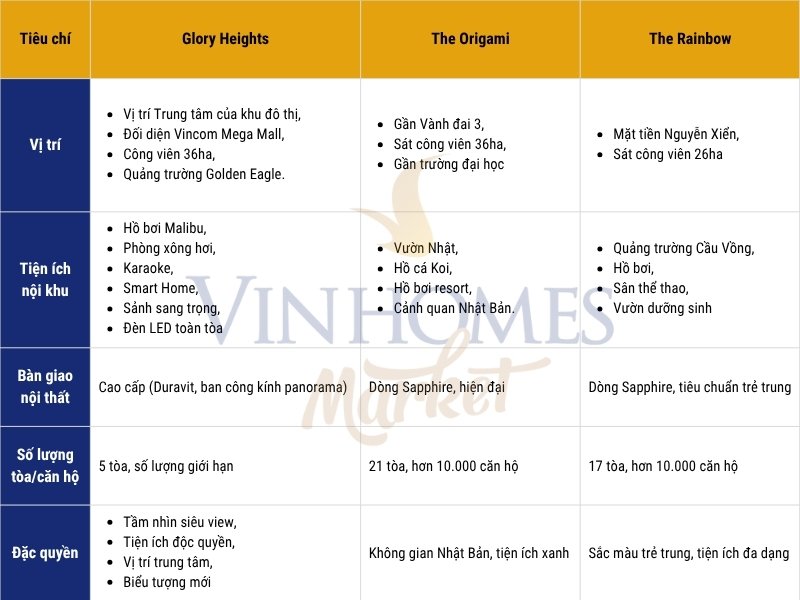 | Tiêu chí | Glory Heights | The Origami | The Rainbow |
|---|---|---|---|
| Vị trí | • Vị trí Trung tâm của khu đô thị, • Đối diện Vincom Mega Mall, • Công viên 36ha, • Quảng trường Golden Eagle. | • Gần Vành đai 3, • Sát công viên 36ha, • Gần trường đại học | • Mặt tiền Nguyễn Xiển, • Sát công viên 26ha |
| Tiện ích nội khu | • Hồ bơi Malibu, • Phòng xông hơi, • Karaoke, • Smart Home, • Sảnh sang trọng, • Đèn LED toàn tòa | • Vườn Nhật, • Hồ cá Koi, • Hồ bơi resort, • Cảnh quan Nhật Bản. | • Quảng trường Cầu Vồng, • Hồ bơi, • Sân thể thao, • Vườn dưỡng sinh |
| Bàn giao nội thất | Cao cấp (Duravit, ban công kính panorama) | Dòng Sapphire, hiện đại | Dòng Sapphire, tiêu chuẩn trẻ trung |
| Số lượng tòa/căn hộ | 5 tòa, số lượng giới hạn | 21 tòa, hơn 10.000 căn hộ | 17 tòa, hơn 10.000 căn hộ |
| Đặc quyền | • Tầm nhìn siêu view, • Tiện ích độc quyền, • Vị trí trung tâm, • Biểu tượng mới | Không gian Nhật Bản, tiện ích xanh | Sắc màu trẻ trung, tiện ích đa dạng |

VINHOMES Market